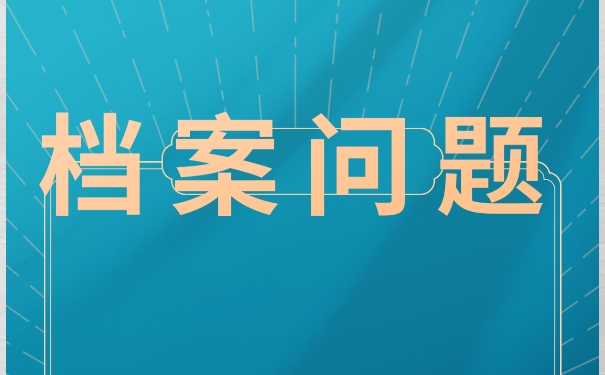 档案问题